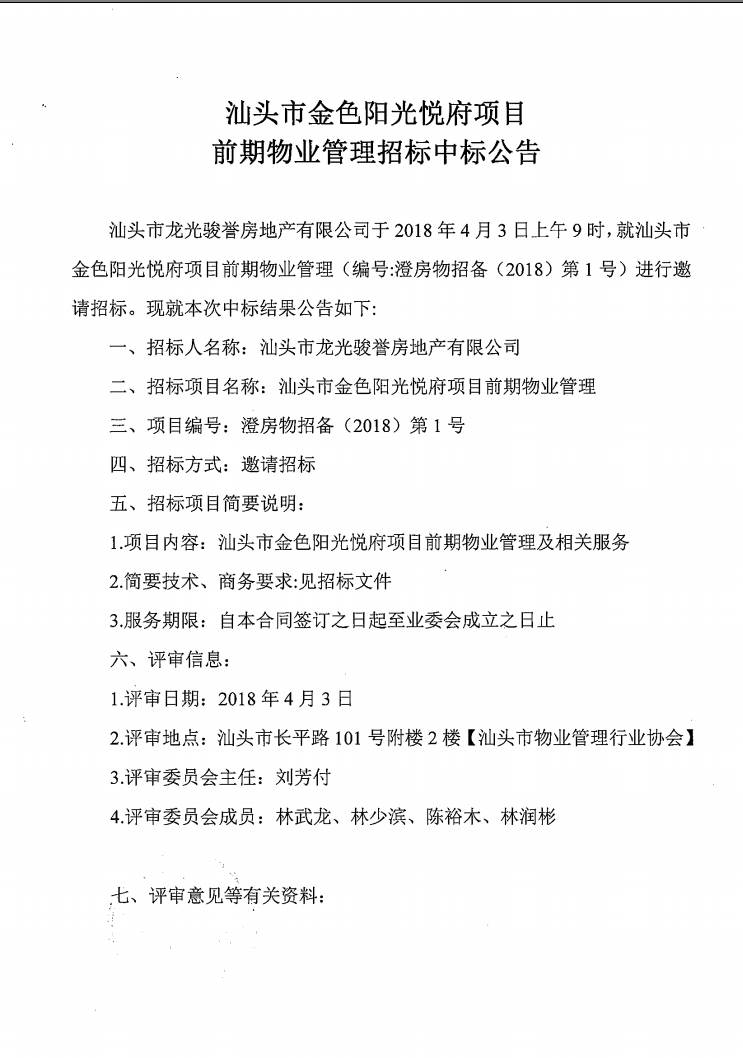 汕头市金色阳光悦府项目
前期物业管理招标中标公告

汕头市龙光骏誉房地产有限公司于 2018 年 4 月 3 日上午 9 时，就汕头市金色阳光悦府项目前期物业管理（编号:澄房物招备（2018）第 1 号）进行邀请招标。现就本次中标结果公告如下:

一、招标人名称：汕头市龙光骏誉房地产有限公司

二、招标项目名称：汕头市金色阳光悦府项目前期物业管理

三、项目编号：澄房物招备（2018）第 1 号

四、招标方式：邀请招标

五、招标项目简要说明：

1.项目内容：汕头市金色阳光悦府项目前期物业管理及相关服务

2.简要技术、商务要求:见招标文件

3.服务期限：自本合同签订之日起至业委会成立之日止

六、评审信息：

1.评审日期：2018 年 4 月 3 日

2.评审地点：汕头市长平路 101 号附楼 2 楼【汕头市物业管理行业协会】

3.评审委员会主任：刘芳付

4.评审委员会成员：林武龙、林少滨、陈裕木、林润彬

七、评审意见等有关资料：